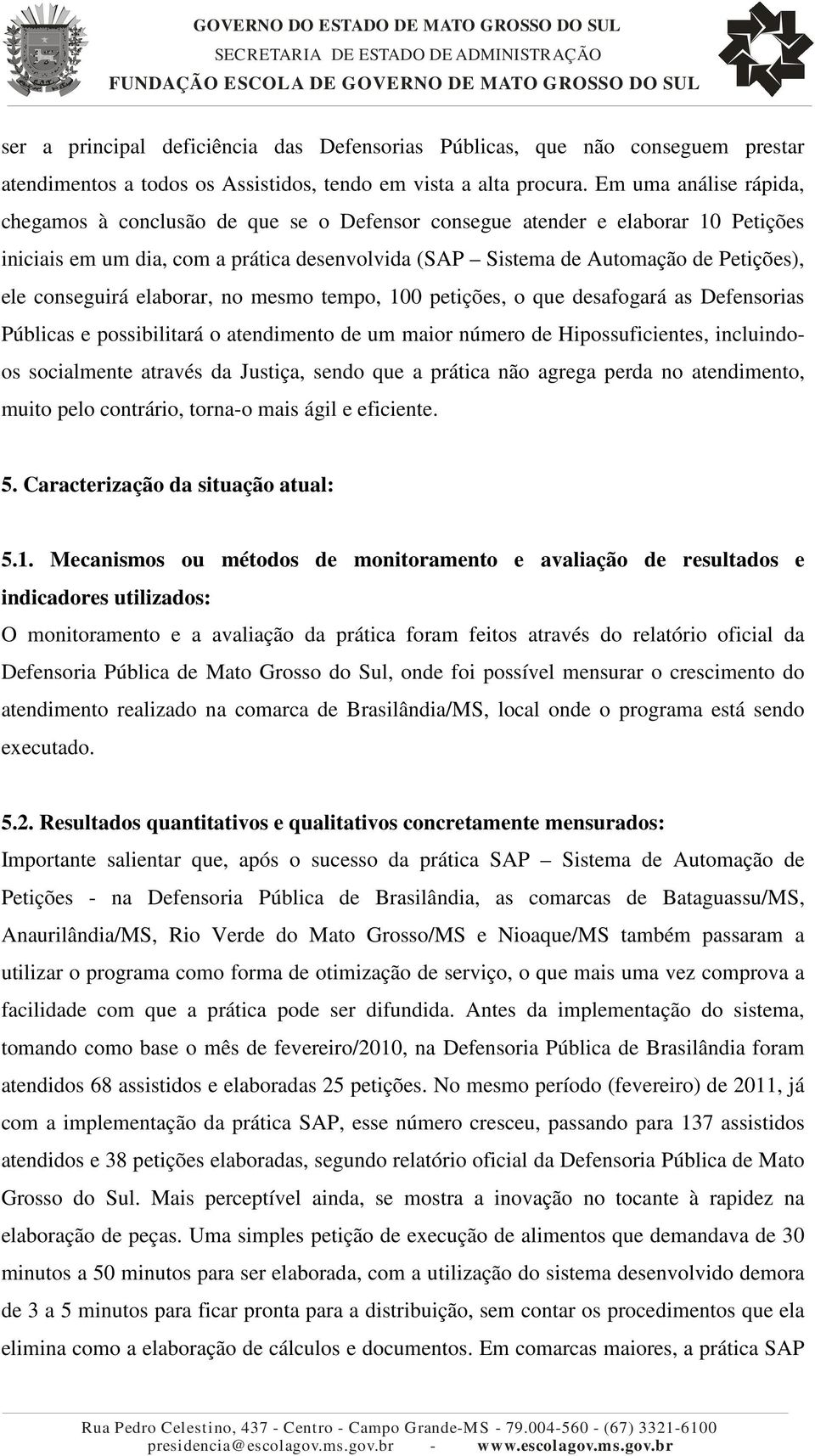 GOVERNO DO ESTADO DE MATO GROSSO DO SUL
SECRETARIA DE ESTADO DE ADMINISTRAÇÃO
FUNDAÇÃO ESCOLA DE GOVERNO DE MATO GROSSO DO SUL

ser a principal deficiência das Defensorias Públicas, que não conseguem prestar atendimentos a todos os Assistidos, tendo em vista a alta procura. Em uma análise rápida, chegamos à conclusão de que se o Defensor consegue atender e elaborar 10 Petições iniciais em um dia, com a prática desenvolvida (SAP – Sistema de Automação de Petições), ele conseguirá elaborar, no mesmo tempo, 100 petições, o que desafogará as Defensorias Públicas e possibilitará o atendimento de um maior número de Hipossuficientes, incluindo-os socialmente através da Justiça, sendo que a prática não agrega perda no atendimento, muito pelo contrário, torna-o mais ágil e eficiente.

5. Caracterização da situação atual:

5.1. Mecanismos ou métodos de monitoramento e avaliação de resultados e indicadores utilizados:
O monitoramento e a avaliação da prática foram feitos através do relatório oficial da Defensoria Pública de Mato Grosso do Sul, onde foi possível mensurar o crescimento do atendimento realizado na comarca de Brasilândia/MS, local onde o programa está sendo executado.

5.2. Resultados quantitativos e qualitativos concretamente mensurados:
Importante salientar que, após o sucesso da prática SAP – Sistema de Automação de Petições - na Defensoria Pública de Brasilândia, as comarcas de Bataguassu/MS, Anaurilândia/MS, Rio Verde do Mato Grosso/MS e Nioaque/MS também passaram a utilizar o programa como forma de otimização de serviço, o que mais uma vez comprova a facilidade com que a prática pode ser difundida. Antes da implementação do sistema, tomando como base o mês de fevereiro/2010, na Defensoria Pública de Brasilândia foram atendidos 68 assistidos e elaboradas 25 petições. No mesmo período (fevereiro) de 2011, já com a implementação da prática SAP, esse número cresceu, passando para 137 assistidos atendidos e 38 petições elaboradas, segundo relatório oficial da Defensoria Pública de Mato Grosso do Sul. Mais perceptível ainda, se mostra a inovação no tocante à rapidez na elaboração de peças. Uma simples petição de execução de alimentos que demandava de 30 minutos a 50 minutos para ser elaborada, com a utilização do sistema desenvolvido demora de 3 a 5 minutos para ficar pronta para a distribuição, sem contar os procedimentos que ela elimina como a elaboração de cálculos e documentos. Em comarcas maiores, a prática SAP

Rua Pedro Celestino, 437 - Centro - Campo Grande-MS - 79.004-560 - (67) 3321-6100
presidencia@escolagov.ms.gov.br - www.escolagov.ms.gov.br